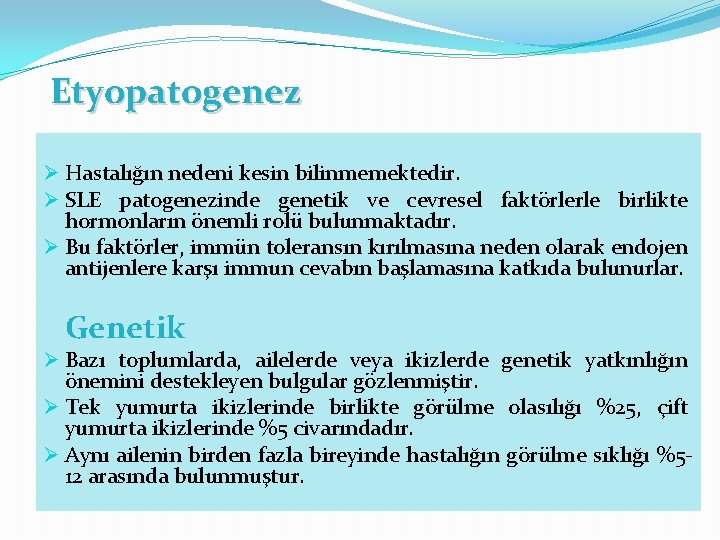 Etyopatogenez

➢ Hastalığın nedeni kesin bilinmemektedir.
➢ SLE patogenezinde genetik ve cevresel faktörlerle birlikte hormonların önemli rolü bulunmaktadır.
➢ Bu faktörler, immün toleransın kırılmasına neden olarak endojen antijenlere karşı immun cevabın başlamasına katkıda bulunurlar.

Genetik
➢ Bazı toplumlarda, ailelerde veya ikizlerde genetik yatkınlığın önemini destekleyen bulgular gözlenmiştir.
➢ Tek yumurta ikizlerinde birlikte görülme olasılığı %25, çift yumurta ikizlerinde %5 civarındadır.
➢ Aynı ailenin birden fazla bireyinde hastalığın görülme sıklığı %5-12 arasında bulunmuştur.